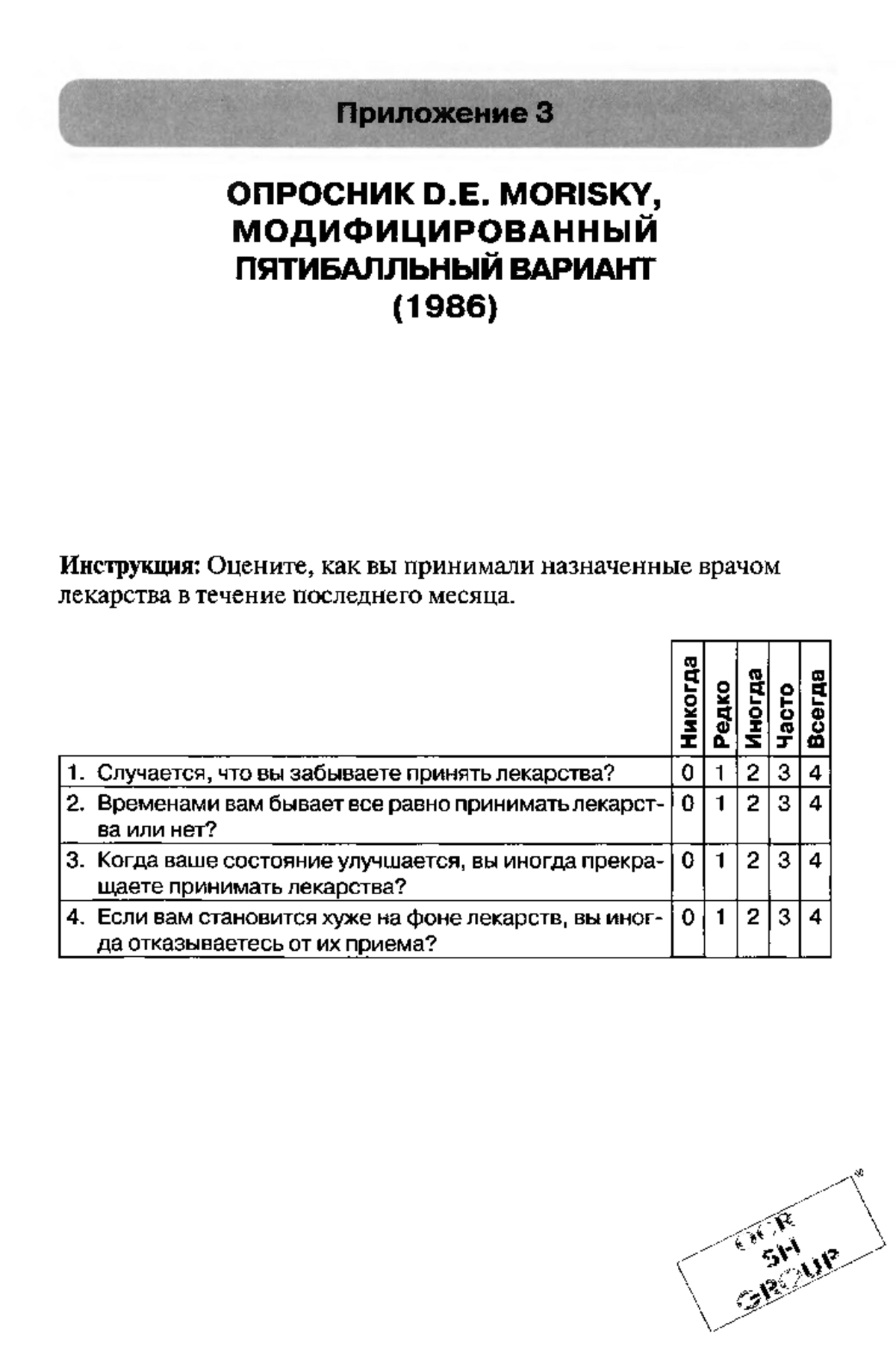 Приложение 3

ОПРОСНИК D.E. MORISKY, МОДИФИЦИРОВАННЫЙ ПЯТИБАЛЛЬНЫЙ ВАРИАНТ (1986)

Инструкция: Оцените, как вы принимали назначенные врачом лекарства в течение последнего месяца.

| | Никогда | Редко | Иногда | Часто | Всегда |
|---|---|---|---|---|---|
| 1. Случается, что вы забываете принять лекарства? | 0 | 1 | 2 | 3 | 4 |
| 2. Временами вам бывает все равно принимать лекарства или нет? | 0 | 1 | 2 | 3 | 4 |
| 3. Когда ваше состояние улучшается, вы иногда прекращаете принимать лекарства? | 0 | 1 | 2 | 3 | 4 |
| 4. Если вам становится хуже на фоне лекарств, вы иногда отказываетесь от их приема? | 0 | 1 | 2 | 3 | 4 |

OCR SH GROUP